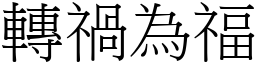 轉禍為福